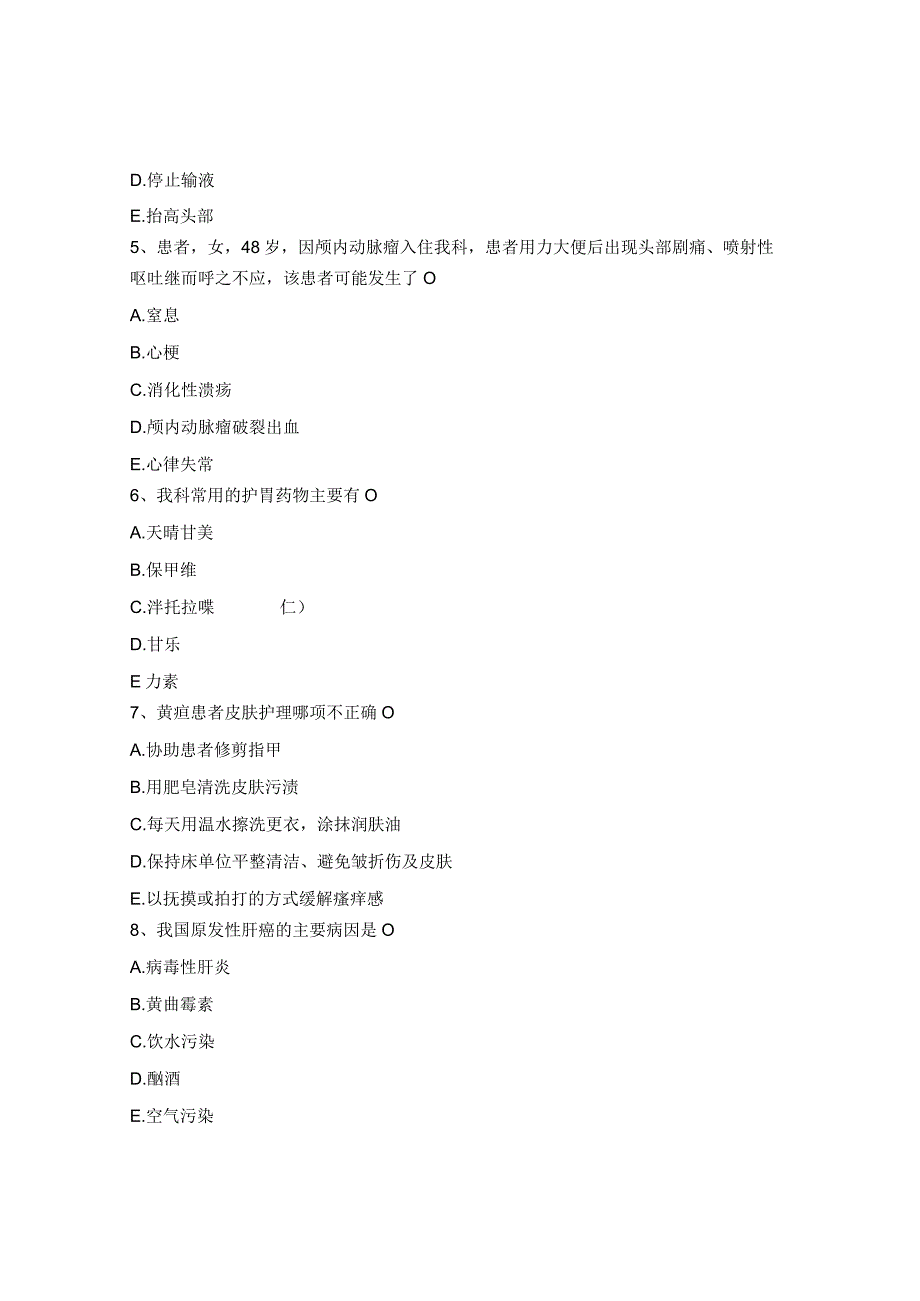 D.停止输液

E.抬高头部

5、患者，女，48岁，因颅内动脉瘤入住我科，患者用力大便后出现头部剧痛、喷射性呕吐继而呼之不应，该患者可能发生了O

A.窒息

B.心梗

C.消化性溃疡

D.颅内动脉瘤破裂出血

E.心律失常

6、我科常用的护胃药物主要有O

A.天晴甘美

B.保甲维

C.泮托拉喋　　仁）

D.甘乐

E力素

7、黄疸患者皮肤护理哪项不正确O

A.协助患者修剪指甲

B.用肥皂清洗皮肤污渍

C.每天用温水擦洗更衣，涂抹润肤油

D.保持床单位平整清洁、避免皱折伤及皮肤

E.以抚摸或拍打的方式缓解瘙痒感

8、我国原发性肝癌的主要病因是O

A.病毒性肝炎

B.黄曲霉素

C.饮水污染

D.酗酒

E.空气污染